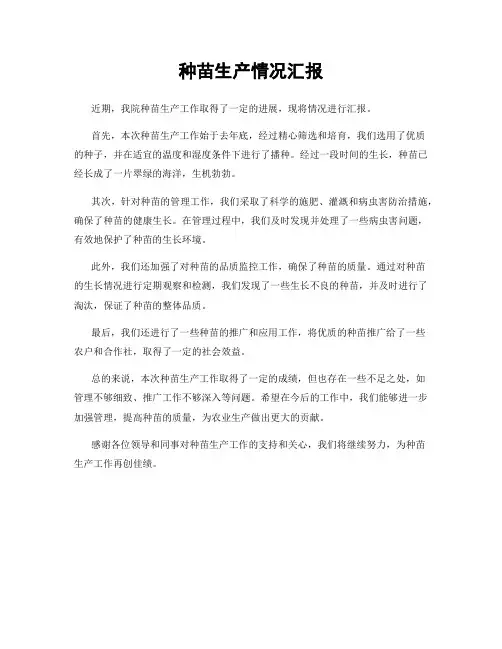 种苗生产情况汇报

近期，我院种苗生产工作取得了一定的进展，现将情况进行汇报。

首先，本次种苗生产工作始于去年底，经过精心筛选和培育，我们选用了优质的种子，并在适宜的温度和湿度条件下进行了播种。经过一段时间的生长，种苗已经长成了一片翠绿的海洋，生机勃勃。

其次，针对种苗的管理工作，我们采取了科学的施肥、灌溉和病虫害防治措施，确保了种苗的健康生长。在管理过程中，我们及时发现并处理了一些病虫害问题，有效地保护了种苗的生长环境。

此外，我们还加强了对种苗的品质监控工作，确保了种苗的质量。通过对种苗的生长情况进行定期观察和检测，我们发现了一些生长不良的种苗，并及时进行了淘汰，保证了种苗的整体品质。

最后，我们还进行了一些种苗的推广和应用工作，将优质的种苗推广给了一些农户和合作社，取得了一定的社会效益。

总的来说，本次种苗生产工作取得了一定的成绩，但也存在一些不足之处，如管理不够细致、推广工作不够深入等问题。希望在今后的工作中，我们能够进一步加强管理，提高种苗的质量，为农业生产做出更大的贡献。

感谢各位领导和同事对种苗生产工作的支持和关心，我们将继续努力，为种苗生产工作再创佳绩。